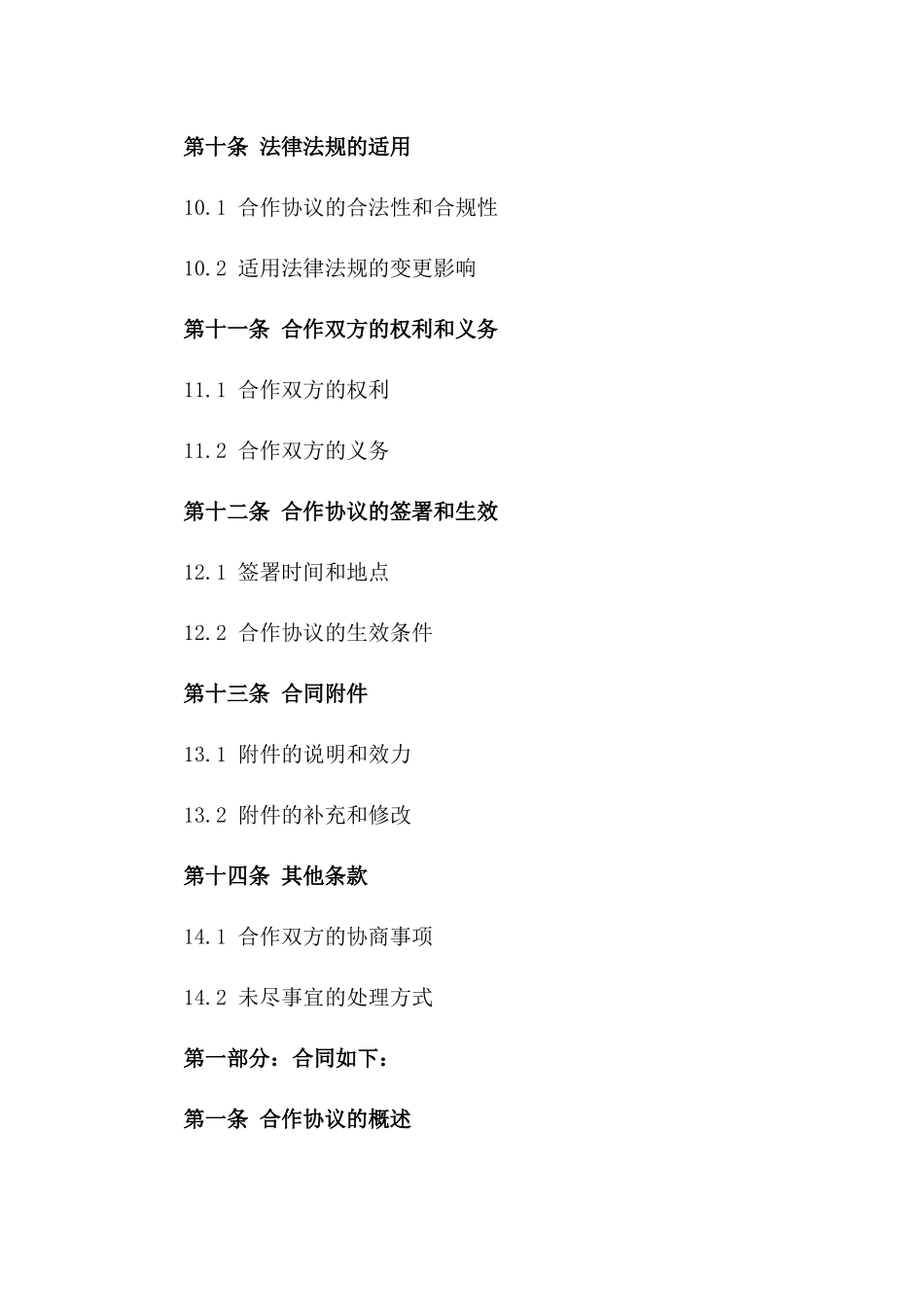 第十条 法律法规的适用

10.1 合作协议的合法性和合规性

10.2 适用法律法规的变更影响

第十一条 合作双方的权利和义务

11.1 合作双方的权利

11.2 合作双方的义务

第十二条 合作协议的签署和生效

12.1 签署时间和地点

12.2 合作协议的生效条件

第十三条 合同附件

13.1 附件的说明和效力

13.2 附件的补充和修改

第十四条 其他条款

14.1 合作双方的协商事项

14.2 未尽事宜的处理方式

第一部分：合同如下：

第一条 合作协议的概述